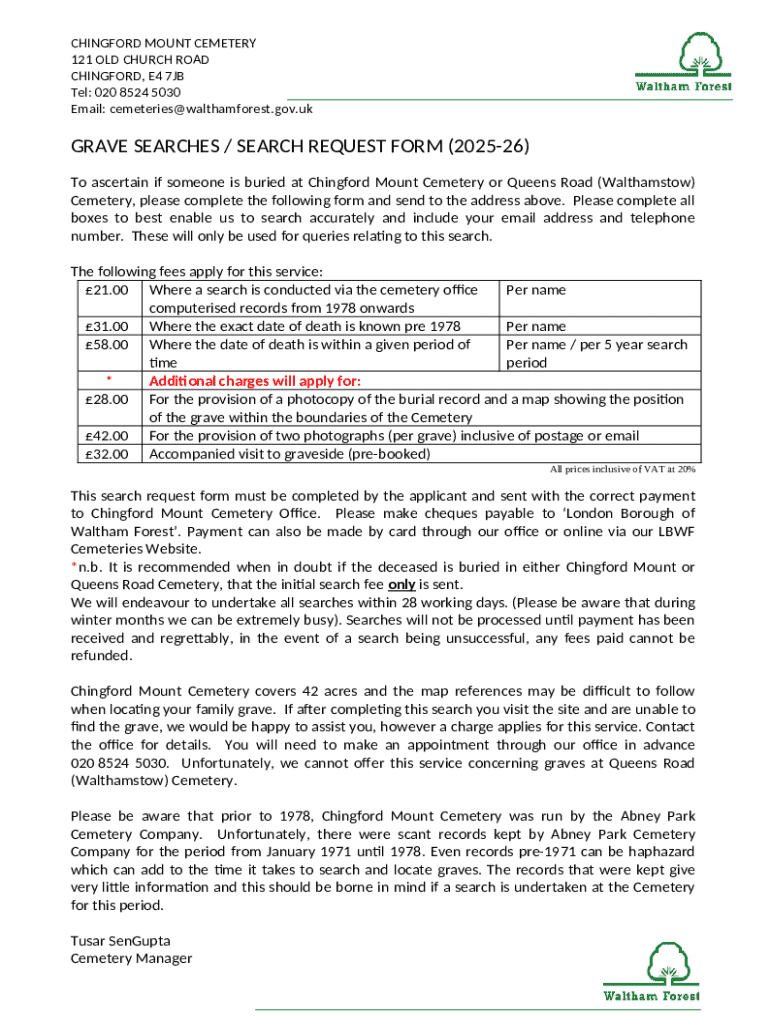 CHINGFORD MOUNT CEMETERY
121 OLD CHURCH ROAD
CHINGFORD, E4 7JB
Tel: 020 8524 5030
Email: cemeteries@walthamforest.gov.uk

Waltham Forest

GRAVE SEARCHES / SEARCH REQUEST FORM (2025-26)

To ascertain if someone is buried at Chingford Mount Cemetery or Queens Road (Walthamstow) Cemetery, please complete the following form and send to the address above. Please complete all boxes to best enable us to search accurately and include your email address and telephone number. These will only be used for queries relating to this search.

The following fees apply for this service:

| £21.00 | Where a search is conducted via the cemetery office computerised records from 1978 onwards | Per name |
|---|---|---|
| £31.00 | Where the exact date of death is known pre 1978 | Per name |
| £58.00 | Where the date of death is within a given period of time | Per name / per 5 year search period |
| * | Additional charges will apply for: | |
| £28.00 | For the provision of a photocopy of the burial record and a map showing the position of the grave within the boundaries of the Cemetery | |
| £42.00 | For the provision of two photographs (per grave) inclusive of postage or email | |
| £32.00 | Accompanied visit to graveside (pre-booked) | |

All prices inclusive of VAT at 20%

This search request form must be completed by the applicant and sent with the correct payment to Chingford Mount Cemetery Office. Please make cheques payable to 'London Borough of Waltham Forest'. Payment can also be made by card through our office or online via our LBWF Cemeteries Website.
*n.b. It is recommended when in doubt if the deceased is buried in either Chingford Mount or Queens Road Cemetery, that the initial search fee only is sent.
We will endeavour to undertake all searches within 28 working days. (Please be aware that during winter months we can be extremely busy). Searches will not be processed until payment has been received and regrettably, in the event of a search being unsuccessful, any fees paid cannot be refunded.

Chingford Mount Cemetery covers 42 acres and the map references may be difficult to follow when locating your family grave. If after completing this search you visit the site and are unable to find the grave, we would be happy to assist you, however a charge applies for this service. Contact the office for details. You will need to make an appointment through our office in advance 020 8524 5030. Unfortunately, we cannot offer this service concerning graves at Queens Road (Walthamstow) Cemetery.

Please be aware that prior to 1978, Chingford Mount Cemetery was run by the Abney Park Cemetery Company. Unfortunately, there were scant records kept by Abney Park Cemetery Company for the period from January 1971 until 1978. Even records pre-1971 can be haphazard which can add to the time it takes to search and locate graves. The records that were kept give very little information and this should be borne in mind if a search is undertaken at the Cemetery for this period.

Tusar SenGupta
Cemetery Manager

Waltham Forest